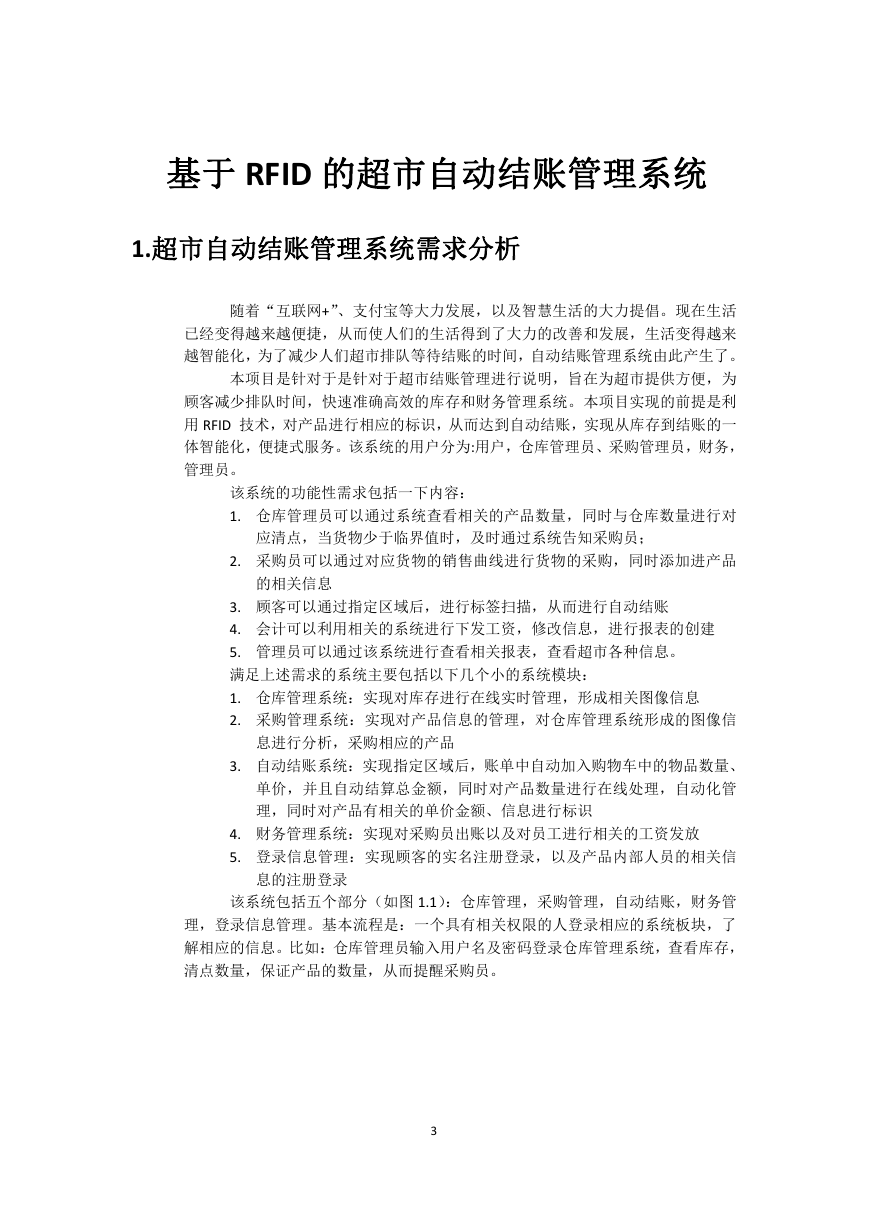 基于 RFID 的超市自动结账管理系统

1.超市自动结账管理系统需求分析

随着“互联网+”、支付宝等大力发展，以及智慧生活的大力提倡。现在生活已经变得越来越便捷，从而使人们的生活得到了大力的改善和发展，生活变得越来越智能化，为了减少人们超市排队等待结账的时间，自动结账管理系统由此产生了。

本项目是针对于是针对于超市结账管理进行说明，旨在为超市提供方便，为顾客减少排队时间，快速准确高效的库存和财务管理系统。本项目实现的前提是利用 RFID 技术，对产品进行相应的标识，从而达到自动结账，实现从库存到结账的一体智能化，便捷式服务。该系统的用户分为:用户，仓库管理员、采购管理员，财务，管理员。

该系统的功能性需求包括一下内容：

1. 仓库管理员可以通过系统查看相关的产品数量，同时与仓库数量进行对应清点，当货物少于临界值时，及时通过系统告知采购员；
2. 采购员可以通过对应货物的销售曲线进行货物的采购，同时添加进产品的相关信息
3. 顾客可以通过指定区域后，进行标签扫描，从而进行自动结账
4. 会计可以利用相关的系统进行下发工资，修改信息，进行报表的创建
5. 管理员可以通过该系统进行查看相关报表，查看超市各种信息。

满足上述需求的系统主要包括以下几个小的系统模块：

1. 仓库管理系统：实现对库存进行在线实时管理，形成相关图像信息
2. 采购管理系统：实现对产品信息的管理，对仓库管理系统形成的图像信息进行分析，采购相应的产品
3. 自动结账系统：实现指定区域后，账单中自动加入购物车中的物品数量、单价，并且自动结算总金额，同时对产品数量进行在线处理，自动化管理，同时对产品有相关的单价金额、信息进行标识
4. 财务管理系统：实现对采购员出账以及对员工进行相关的工资发放
5. 登录信息管理：实现顾客的实名注册登录，以及产品内部人员的相关信息的注册登录

该系统包括五个部分（如图 1.1）：仓库管理，采购管理，自动结账，财务管理，登录信息管理。基本流程是：一个具有相关权限的人登录相应的系统板块，了解相应的信息。比如：仓库管理员输入用户名及密码登录仓库管理系统，查看库存，清点数量，保证产品的数量，从而提醒采购员。

3